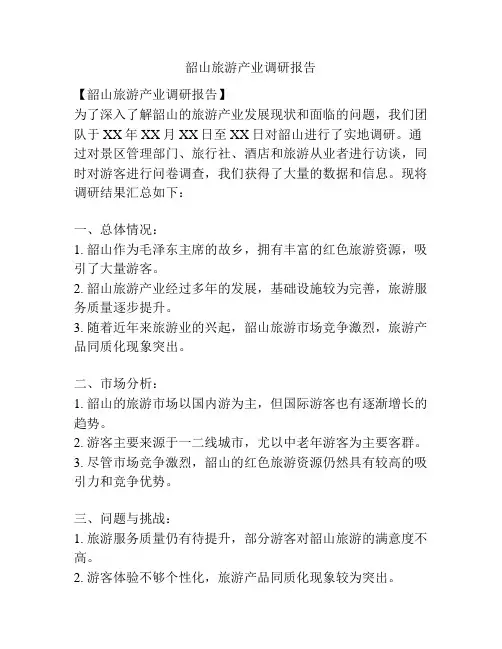 韶山旅游产业调研报告

【韶山旅游产业调研报告】
为了深入了解韶山的旅游产业发展现状和面临的问题，我们团队于 XX 年 XX 月 XX 日至 XX 日对韶山进行了实地调研。通过对景区管理部门、旅行社、酒店和旅游从业者进行访谈，同时对游客进行问卷调查，我们获得了大量的数据和信息。现将调研结果汇总如下：

一、总体情况：
1. 韶山作为毛泽东主席的故乡，拥有丰富的红色旅游资源，吸引了大量游客。
2. 韶山旅游产业经过多年的发展，基础设施较为完善，旅游服务质量逐步提升。
3. 随着近年来旅游业的兴起，韶山旅游市场竞争激烈，旅游产品同质化现象突出。

二、市场分析：
1. 韶山的旅游市场以国内游为主，但国际游客也有逐渐增长的趋势。
2. 游客主要来源于一二线城市，尤以中老年游客为主要客群。
3. 尽管市场竞争激烈，韶山的红色旅游资源仍然具有较高的吸引力和竞争优势。

三、问题与挑战：
1. 旅游服务质量仍有待提升，部分游客对韶山旅游的满意度不高。
2. 游客体验不够个性化，旅游产品同质化现象较为突出。